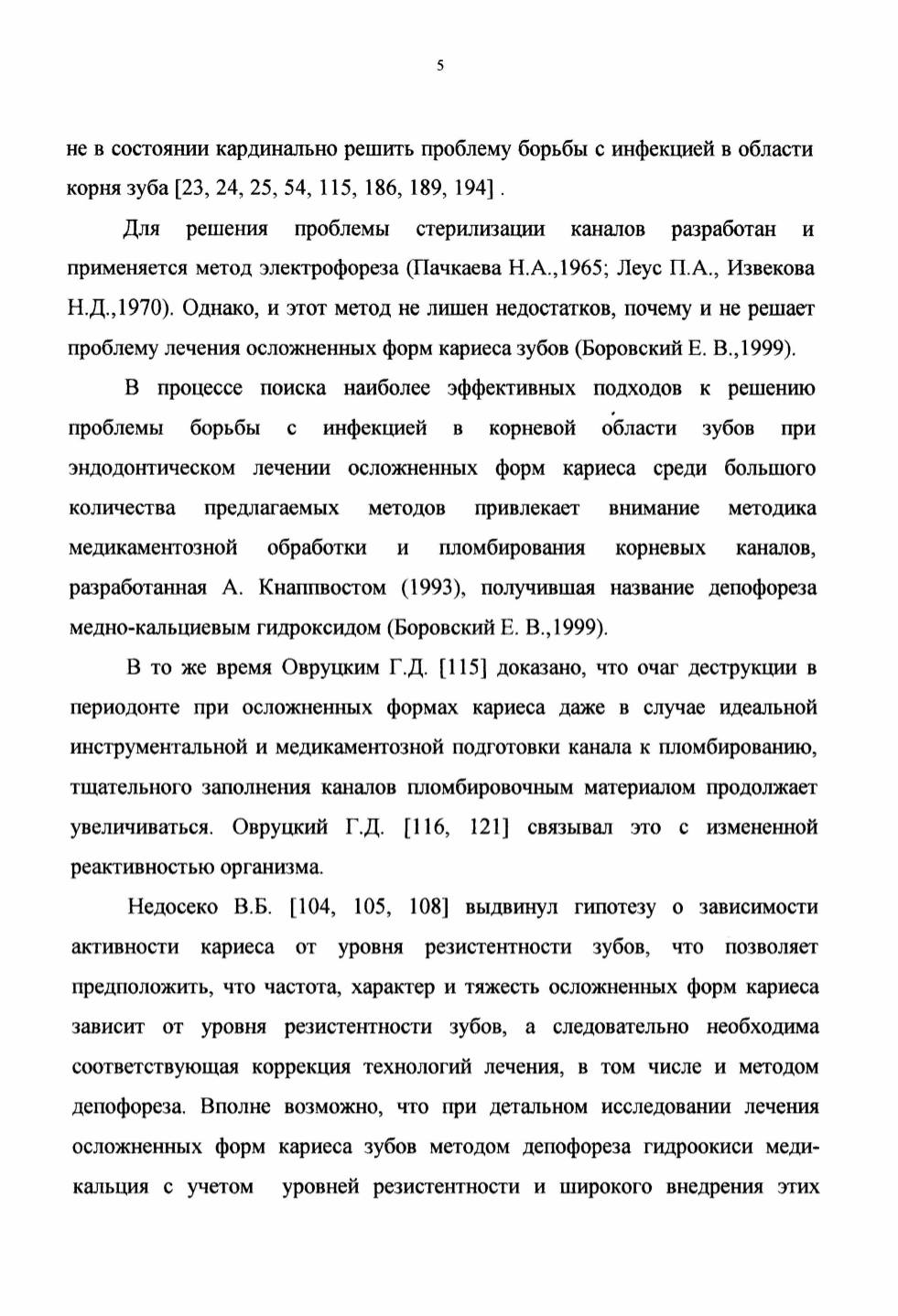 5

не в состоянии кардинально решить проблему борьбы с инфекцией в области корня зуба [23, 24, 25, 54, 115, 186, 189, 194] .

Для решения проблемы стерилизации каналов разработан и применяется метод электрофореза (Пачкаева Н.А.,1965; Леус П.А., Извекова Н.Д.,1970). Однако, и этот метод не лишен недостатков, почему и не решает проблему лечения осложненных форм кариеса зубов (Боровский Е. В.,1999).

В процессе поиска наиболее эффективных подходов к решению проблемы борьбы с инфекцией в корневой области зубов при эндодонтическом лечении осложненных форм кариеса среди большого количества предлагаемых методов привлекает внимание методика медикаментозной обработки и пломбирования корневых каналов, разработанная А. Кнаппвостом (1993), получившая название депофореза медно-кальциевым гидроксидом (Боровский Е. В.,1999).

В то же время Овруцким Г.Д. [115] доказано, что очаг деструкции в периодонте при осложненных формах кариеса даже в случае идеальной инструментальной и медикаментозной подготовки канала к пломбированию, тщательного заполнения каналов пломбировочным материалом продолжает увеличиваться. Овруцкий Г.Д. [116, 121] связывал это с измененной реактивностью организма.

Недосеко В.Б. [104, 105, 108] выдвинул гипотезу о зависимости активности кариеса от уровня резистентности зубов, что позволяет предположить, что частота, характер и тяжесть осложненных форм кариеса зависит от уровня резистентности зубов, а следовательно необходима соответствующая коррекция технологий лечения, в том числе и методом депофореза. Вполне возможно, что при детальном исследовании лечения осложненных форм кариеса зубов методом депофореза гидроокиси меди-кальция с учетом уровней резистентности и широкого внедрения этих